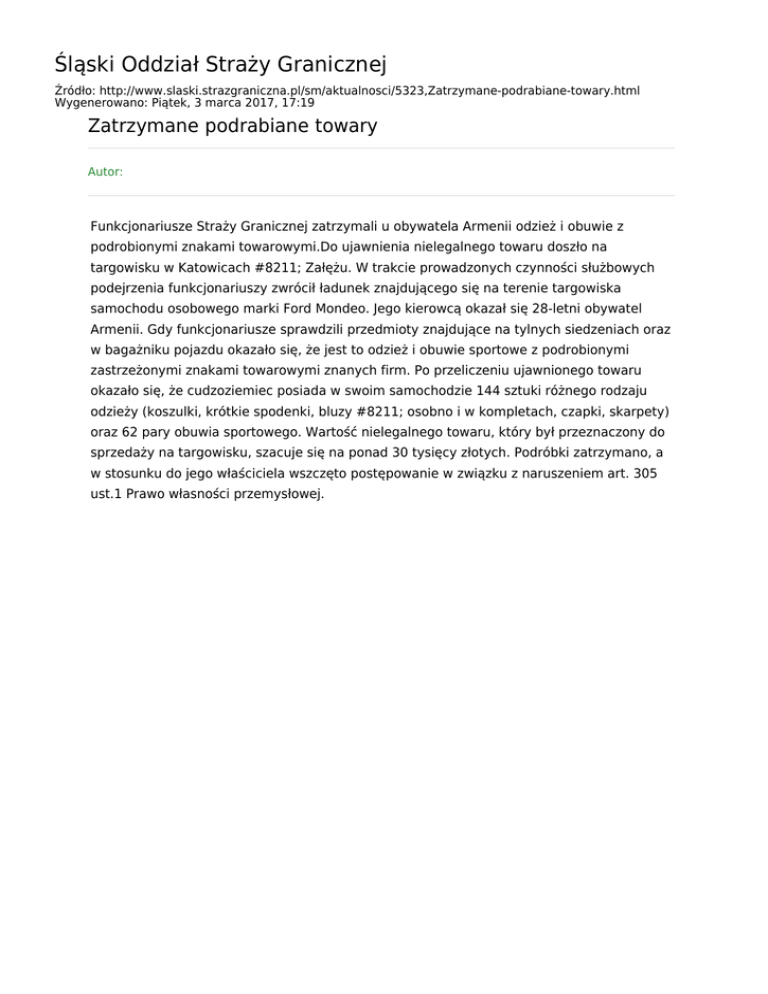 Śląski Oddział Straży Granicznej

Źródło: http://www.slaski.strazgraniczna.pl/sm/aktualnosci/5323,Zatrzymane-podrabiane-towary.html
Wygenerowano: Piątek, 3 marca 2017, 17:19

Zatrzymane podrabiane towary

Autor:

Funkcjonariusze Straży Granicznej zatrzymali u obywatela Armenii odzież i obuwie z podrobionymi znakami towarowymi.Do ujawnienia nielegalnego towaru doszło na targowisku w Katowicach #8211; Załężu. W trakcie prowadzonych czynności służbowych podejrzenia funkcjonariuszy zwrócił ładunek znajdującego się na terenie targowiska samochodu osobowego marki Ford Mondeo. Jego kierowcą okazał się 28-letni obywatel Armenii. Gdy funkcjonariusze sprawdzili przedmioty znajdujące na tylnych siedzeniach oraz w bagażniku pojazdu okazało się, że jest to odzież i obuwie sportowe z podrobionymi zastrzeżonymi znakami towarowymi znanych firm. Po przeliczeniu ujawnionego towaru okazało się, że cudzoziemiec posiada w swoim samochodzie 144 sztuki różnego rodzaju odzieży (koszulki, krótkie spodenki, bluzy #8211; osobno i w kompletach, czapki, skarpety) oraz 62 pary obuwia sportowego. Wartość nielegalnego towaru, który był przeznaczony do sprzedaży na targowisku, szacuje się na ponad 30 tysięcy złotych. Podróbki zatrzymano, a w stosunku do jego właściciela wszczęto postępowanie w związku z naruszeniem art. 305 ust.1 Prawo własności przemysłowej.